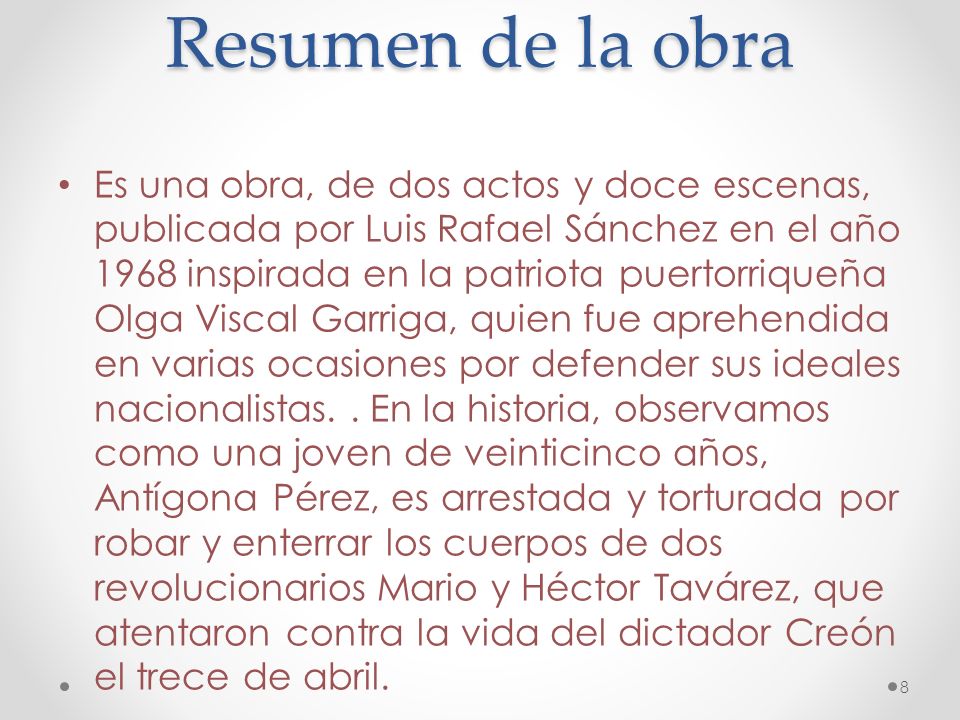 Resumen de la obra

• Es una obra, de dos actos y doce escenas, publicada por Luis Rafael Sánchez en el año 1968 inspirada en la patriota puertorriqueña Olga Viscal Garriga, quien fue aprehendida en varias ocasiones por defender sus ideales nacionalistas. . En la historia, observamos como una joven de veinticinco años, Antígona Pérez, es arrestada y torturada por robar y enterrar los cuerpos de dos revolucionarios Mario y Héctor Tavárez, que atentaron contra la vida del dictador Creón el trece de abril.

8